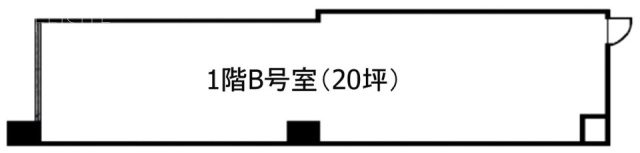 1階B号室（20坪）